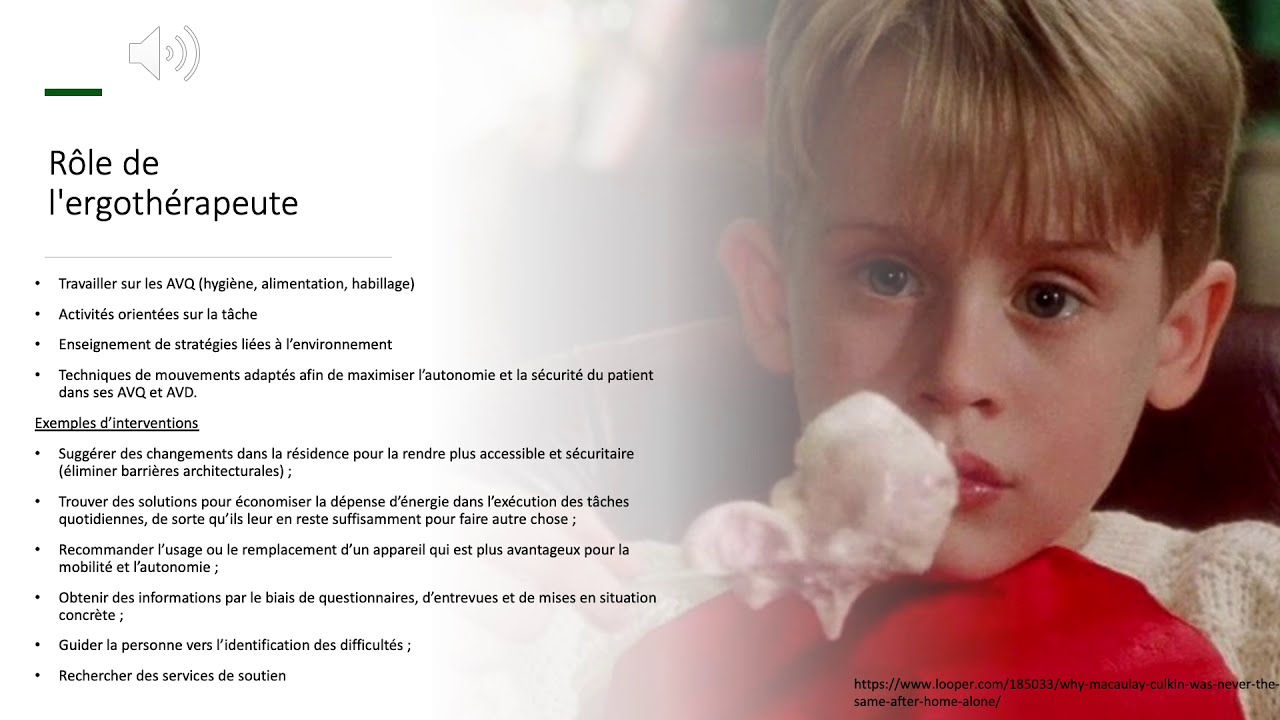 Rôle de l'ergothérapeute

• Travailler sur les AVQ (hygiène, alimentation, habillage)

• Activités orientées sur la tâche

• Enseignement de stratégies liées à l'environnement

• Techniques de mouvements adaptés afin de maximiser l'autonomie et la sécurité du patient dans ses AVQ et AVD.

Exemples d'interventions

• Suggérer des changements dans la résidence pour la rendre plus accessible et sécuritaire (éliminer barrières architecturales) ;

• Trouver des solutions pour économiser la dépense d'énergie dans l'exécution des tâches quotidiennes, de sorte qu'ils leur en reste suffisamment pour faire autre chose ;

• Recommander l'usage ou le remplacement d'un appareil qui est plus avantageux pour la mobilité et l'autonomie ;

• Obtenir des informations par le biais de questionnaires, d'entrevues et de mises en situation concrète ;

• Guider la personne vers l'identification des difficultés ;

• Rechercher des services de soutien

https://www.looper.com/185033/why-macaulay-culkin-was-never-the-same-after-home-alone/